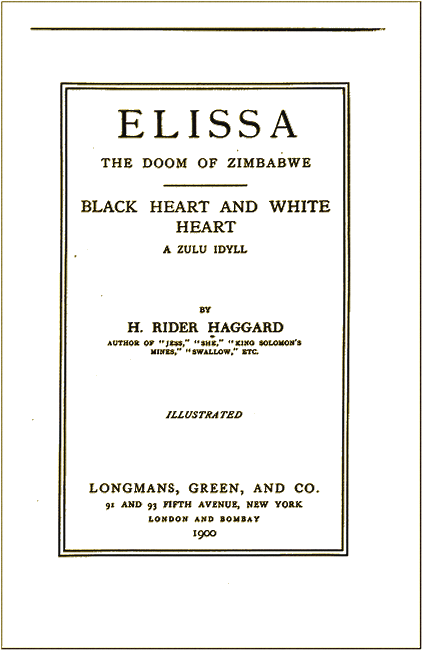 ELISSA

THE DOOM OF ZIMBABWE

BLACK HEART AND WHITE HEART

A ZULU IDYLL

BY

H. RIDER HAGGARD

AUTHOR OF "JESS," "SHE," "KING SOLOMON'S MINES," "SWALLOW," ETC.

ILLUSTRATED

LONGMANS, GREEN, AND CO.

91 AND 93 FIFTH AVENUE, NEW YORK

LONDON AND BOMBAY

1900